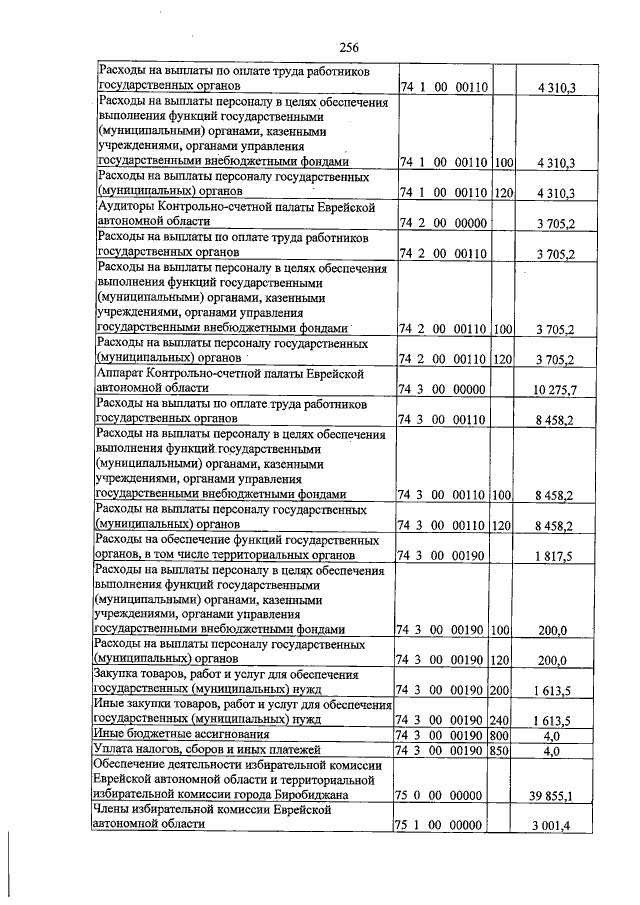 256

| Расходы на выплаты по оплате труда работников государственных органов | 74 1 00 00110 |  | 4 310,3 |
|---|---|---|---|
| Расходы на выплаты персоналу в целях обеспечения выполнения функций государственными (муниципальными) органами, казенными учреждениями, органами управления государственными внебюджетными фондами | 74 1 00 00110 | 100 | 4 310,3 |
| Расходы на выплаты персоналу государственных (муниципальных) органов | 74 1 00 00110 | 120 | 4 310,3 |
| Аудиторы Контрольно-счетной палаты Еврейской автономной области | 74 2 00 00000 |  | 3 705,2 |
| Расходы на выплаты по оплате труда работников государственных органов | 74 2 00 00110 |  | 3 705,2 |
| Расходы на выплаты персоналу в целях обеспечения выполнения функций государственными (муниципальными) органами, казенными учреждениями, органами управления государственными внебюджетными фондами | 74 2 00 00110 | 100 | 3 705,2 |
| Расходы на выплаты персоналу государственных (муниципальных) органов | 74 2 00 00110 | 120 | 3 705,2 |
| Аппарат Контрольно-счетной палаты Еврейской автономной области | 74 3 00 00000 |  | 10 275,7 |
| Расходы на выплаты по оплате труда работников государственных органов | 74 3 00 00110 |  | 8 458,2 |
| Расходы на выплаты персоналу в целях обеспечения выполнения функций государственными (муниципальными) органами, казенными учреждениями, органами управления государственными внебюджетными фондами | 74 3 00 00110 | 100 | 8 458,2 |
| Расходы на выплаты персоналу государственных (муниципальных) органов | 74 3 00 00110 | 120 | 8 458,2 |
| Расходы на обеспечение функций государственных органов, в том числе территориальных органов | 74 3 00 00190 |  | 1 817,5 |
| Расходы на выплаты персоналу в целях обеспечения выполнения функций государственными (муниципальными) органами, казенными учреждениями, органами управления государственными внебюджетными фондами | 74 3 00 00190 | 100 | 200,0 |
| Расходы на выплаты персоналу государственных (муниципальных) органов | 74 3 00 00190 | 120 | 200,0 |
| Закупка товаров, работ и услуг для обеспечения государственных (муниципальных) нужд | 74 3 00 00190 | 200 | 1 613,5 |
| Иные закупки товаров, работ и услуг для обеспечения государственных (муниципальных) нужд | 74 3 00 00190 | 240 | 1 613,5 |
| Иные бюджетные ассигнования | 74 3 00 00190 | 800 | 4,0 |
| Уплата налогов, сборов и иных платежей | 74 3 00 00190 | 850 | 4,0 |
| Обеспечение деятельности избирательной комиссии Еврейской автономной области и территориальной избирательной комиссии города Биробиджана | 75 0 00 00000 |  | 39 855,1 |
| Члены избирательной комиссии Еврейской автономной области | 75 1 00 00000 |  | 3 001,4 |